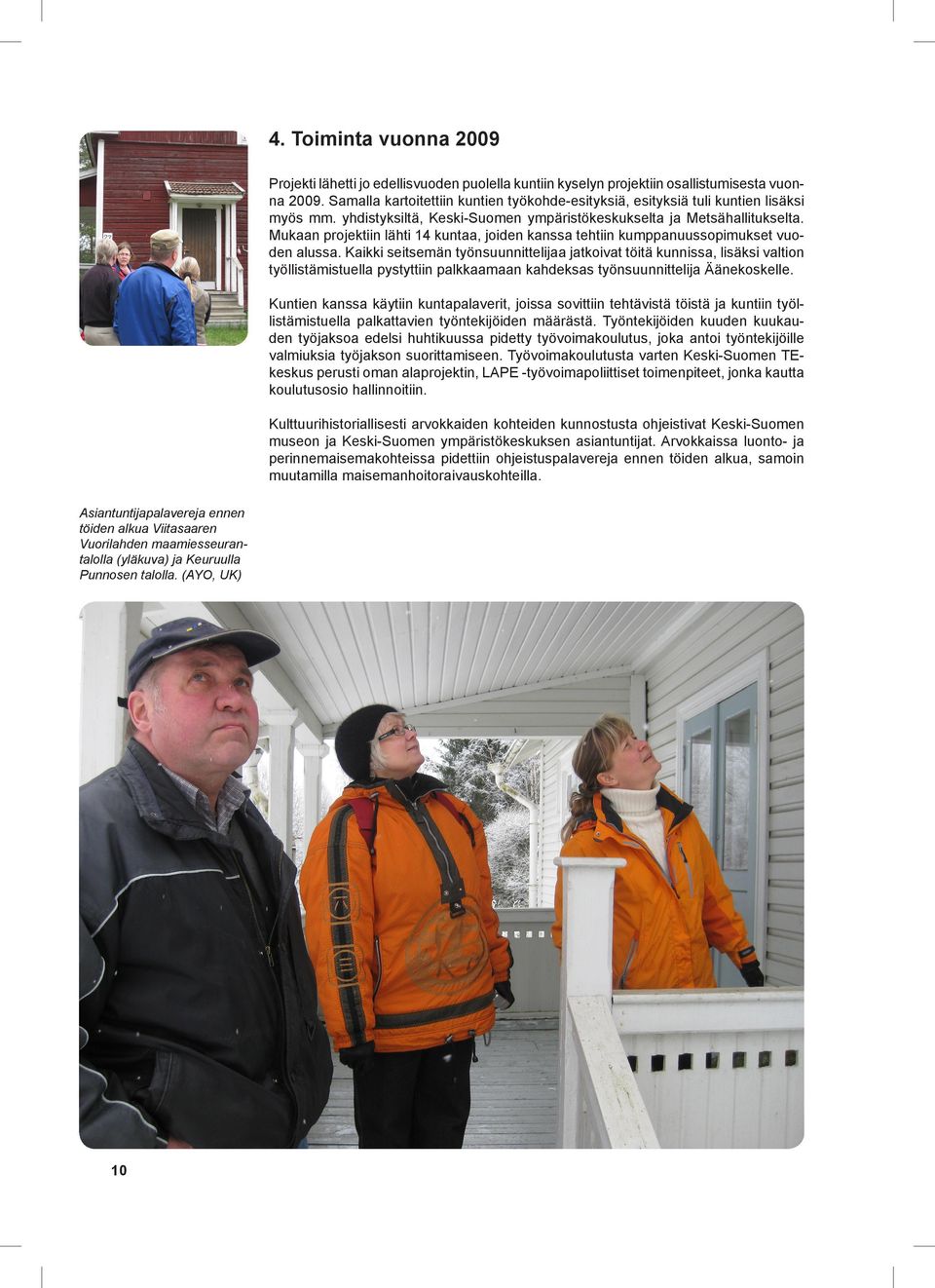 4. Toiminta vuonna 2009

Projekti lähetti jo edellisvuoden puolella kuntiin kyselyn projektiin osallistumisesta vuonna 2009. Samalla kartoitettiin kuntien työkohde-esityksiä, esityksiä tuli kuntien lisäksi myös mm. yhdistyksiltä, Keski-Suomen ympäristökeskukselta ja Metsähallitukselta. Mukaan projektiin lähti 14 kuntaa, joiden kanssa tehtiin kumppanuussopimukset vuoden alussa. Kaikki seitsemän työnsuunnittelijaa jatkoivat töitä kunnissa, lisäksi valtion työllistämistuella pystyttiin palkkaamaan kahdeksas työnsuunnittelija Äänekoskelle.

Kuntien kanssa käytiin kuntapalaverit, joissa sovittiin tehtävistä töistä ja kuntiin työllistämistuella palkattavien työntekijöiden määrästä. Työntekijöiden kuuden kuukauden työjaksoa edelsi huhtikuussa pidetty työvoimakoulutus, joka antoi työntekijöille valmiuksia työjakson suorittamiseen. Työvoimakoulutusta varten Keski-Suomen TE-keskus perusti oman alaprojektin, LAPE -työvoimapoliittiset toimenpiteet, jonka kautta koulutusosio hallinnoitiin.

Kulttuurihistoriallisesti arvokkaiden kohteiden kunnostusta ohjeistivat Keski-Suomen museon ja Keski-Suomen ympäristökeskuksen asiantuntijat. Arvokkaissa luonto- ja perinnemaisemakohteissa pidettiin ohjeistuspalavereja ennen töiden alkua, samoin muutamilla maisemanhoitoraivauskohteilla.

Asiantuntijapalavereja ennen töiden alkua Viitasaaren Vuorilahden maamiesseurantalolla (yläkuva) ja Keuruulla Punnosen talolla. (AYO, UK)

10